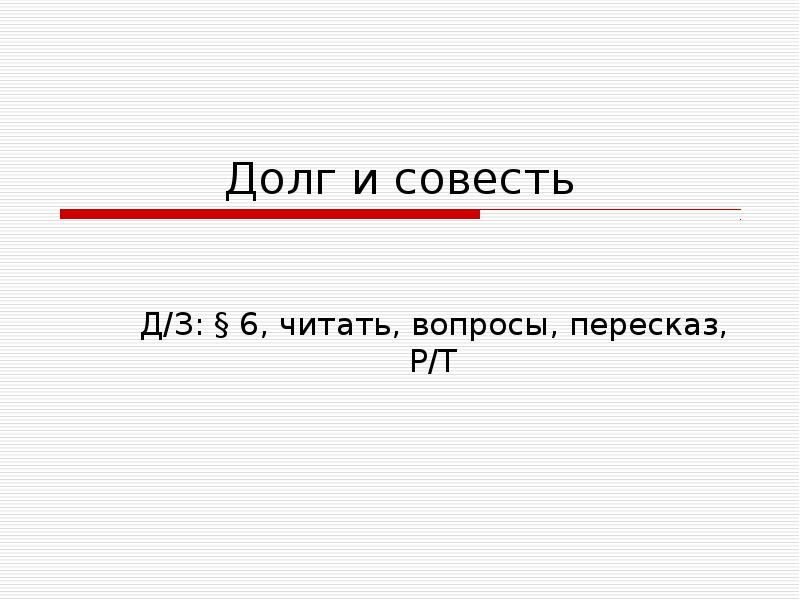 Долг и совесть

Д/З: § 6, читать, вопросы, пересказ, Р/Т